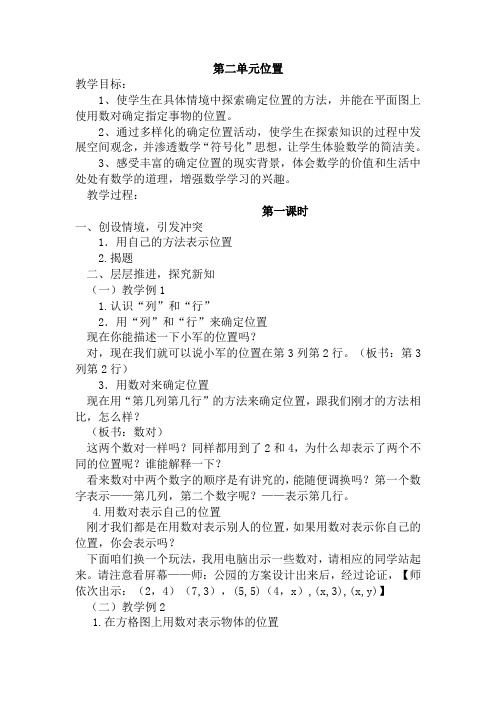 第二单元位置

教学目标：

1、使学生在具体情境中探索确定位置的方法，并能在平面图上使用数对确定指定事物的位置。

2、通过多样化的确定位置活动，使学生在探索知识的过程中发展空间观念，并渗透数学“符号化”思想，让学生体验数学的简洁美。

3、感受丰富的确定位置的现实背景，体会数学的价值和生活中处处有数学的道理，增强数学学习的兴趣。

教学过程：

第一课时

一、创设情境，引发冲突

1．用自己的方法表示位置

2.揭题

二、层层推进，探究新知

（一）教学例1

1.认识“列”和“行”

2．用“列”和“行”来确定位置

现在你能描述一下小军的位置吗？

对，现在我们就可以说小军的位置在第3列第2行。（板书：第3列第2行）

3．用数对来确定位置

现在用“第几列第几行”的方法来确定位置，跟我们刚才的方法相比，怎么样？

（板书：数对）

这两个数对一样吗？同样都用到了2和4，为什么却表示了两个不同的位置呢？谁能解释一下？

看来数对中两个数字的顺序是有讲究的，能随便调换吗？第一个数字表示——第几列，第二个数字呢？——表示第几行。

4.用数对表示自己的位置

刚才我们都是在用数对表示别人的位置，如果用数对表示你自己的位置，你会表示吗？

下面咱们换一个玩法，我用电脑出示一些数对，请相应的同学站起来。请注意看屏幕——师：公园的方案设计出来后，经过论证，【师依次出示：（2，4）（7，3），(5,5)（4，x），(x,3),(x,y)】

（二）教学例2

1.在方格图上用数对表示物体的位置